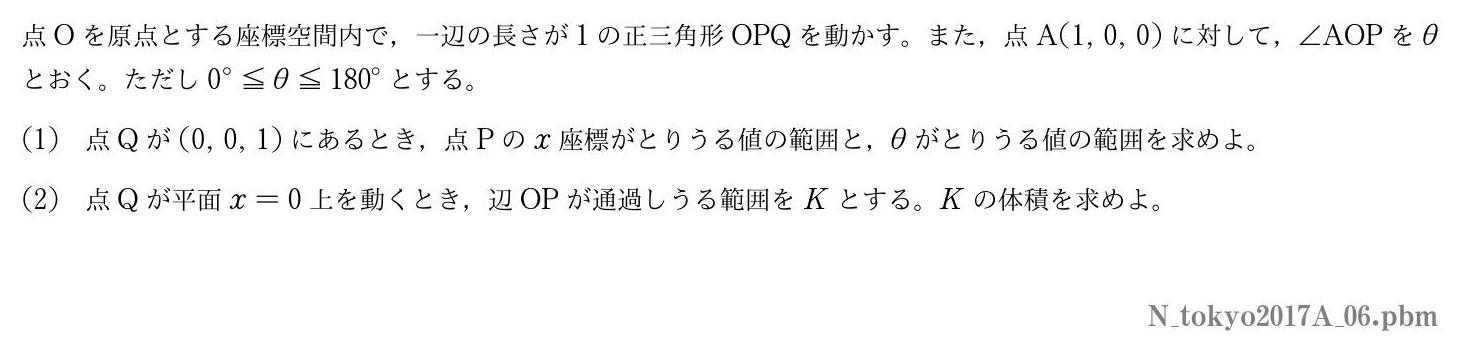 点 O を原点とする座標空間内で，一辺の長さが 1 の正三角形 OPQ を動かす。また，点 A$(1, 0, 0)$ に対して，$\angle$AOP を $\theta$ とおく。ただし $0^\circ \leqq \theta \leqq 180^\circ$ とする。

(1)　点 Q が $(0, 0, 1)$ にあるとき，点 P の $x$ 座標がとりうる値の範囲と，$\theta$ がとりうる値の範囲を求めよ。

(2)　点 Q が平面 $x = 0$ 上を動くとき，辺 OP が通過しうる範囲を $K$ とする。$K$ の体積を求めよ。

N_tokyo2017A_06.pbm